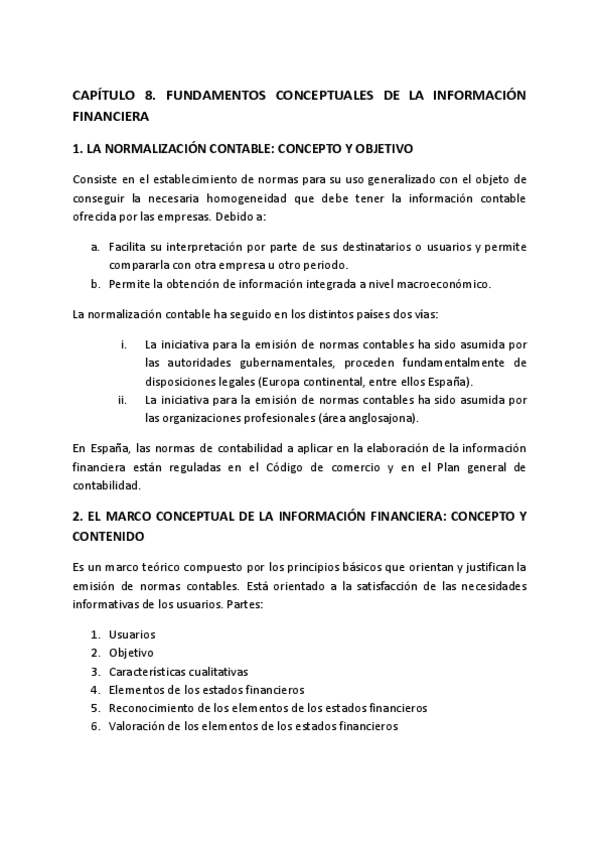 CAPÍTULO 8. FUNDAMENTOS CONCEPTUALES DE LA INFORMACIÓN FINANCIERA

1. LA NORMALIZACIÓN CONTABLE: CONCEPTO Y OBJETIVO

Consiste en el establecimiento de normas para su uso generalizado con el objeto de conseguir la necesaria homogeneidad que debe tener la información contable ofrecida por las empresas. Debido a:

a. Facilita su interpretación por parte de sus destinatarios o usuarios y permite compararla con otra empresa u otro periodo.
b. Permite la obtención de información integrada a nivel macroeconómico.

La normalización contable ha seguido en los distintos países dos vías:

i. La iniciativa para la emisión de normas contables ha sido asumida por las autoridades gubernamentales, proceden fundamentalmente de disposiciones legales (Europa continental, entre ellos España).
ii. La iniciativa para la emisión de normas contables ha sido asumida por las organizaciones profesionales (área anglosajona).

En España, las normas de contabilidad a aplicar en la elaboración de la información financiera están reguladas en el Código de comercio y en el Plan general de contabilidad.

2. EL MARCO CONCEPTUAL DE LA INFORMACIÓN FINANCIERA: CONCEPTO Y CONTENIDO

Es un marco teórico compuesto por los principios básicos que orientan y justifican la emisión de normas contables. Está orientado a la satisfacción de las necesidades informativas de los usuarios. Partes:

1. Usuarios
2. Objetivo
3. Características cualitativas
4. Elementos de los estados financieros
5. Reconocimiento de los elementos de los estados financieros
6. Valoración de los elementos de los estados financieros